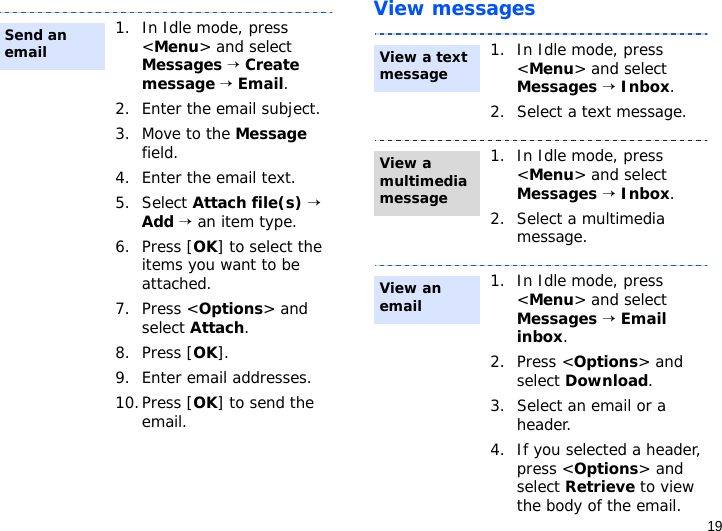 Send an email

1. In Idle mode, press <Menu> and select Messages → Create message → Email.
2. Enter the email subject.
3. Move to the Message field.
4. Enter the email text.
5. Select Attach file(s) → Add → an item type.
6. Press [OK] to select the items you want to be attached.
7. Press <Options> and select Attach.
8. Press [OK].
9. Enter email addresses.
10. Press [OK] to send the email.

View messages

View a text message

1. In Idle mode, press <Menu> and select Messages → Inbox.
2. Select a text message.

View a multimedia message

1. In Idle mode, press <Menu> and select Messages → Inbox.
2. Select a multimedia message.

View an email

1. In Idle mode, press <Menu> and select Messages → Email inbox.
2. Press <Options> and select Download.
3. Select an email or a header.
4. If you selected a header, press <Options> and select Retrieve to view the body of the email.

19